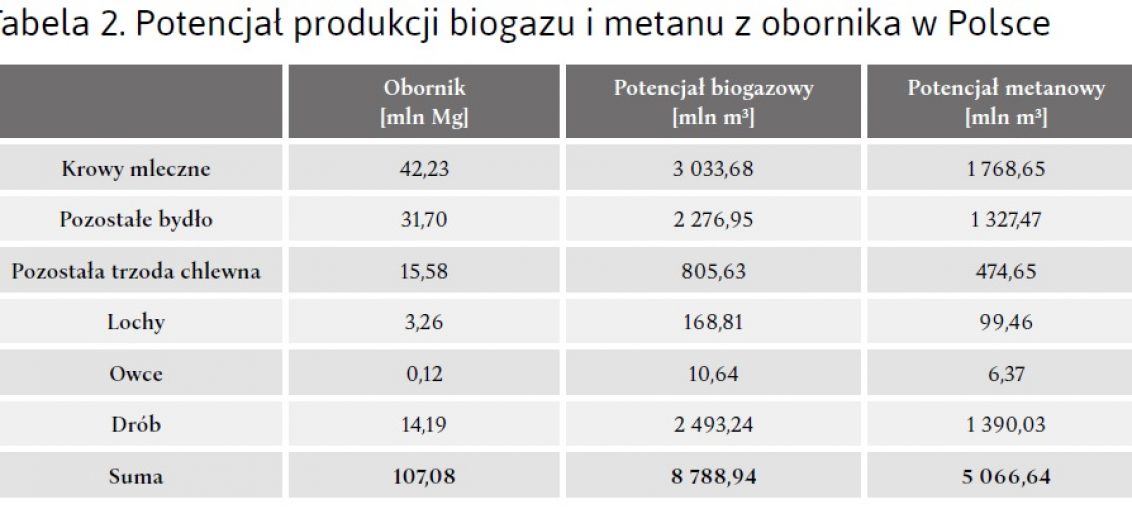 Tabela 2. Potencjał produkcji biogazu i metanu z obornika w Polsce

| | Obornik [mln Mg] | Potencjał biogazowy [mln m³] | Potencjał metanowy [mln m³] |
|---|---|---|---|
| Krowy mleczne | 42,23 | 3 033,68 | 1 768,65 |
| Pozostałe bydło | 31,70 | 2 276,95 | 1 327,47 |
| Pozostała trzoda chlewna | 15,58 | 805,63 | 474,65 |
| Lochy | 3,26 | 168,81 | 99,46 |
| Owce | 0,12 | 10,64 | 6,37 |
| Drób | 14,19 | 2 493,24 | 1 390,03 |
| Suma | 107,08 | 8 788,94 | 5 066,64 |